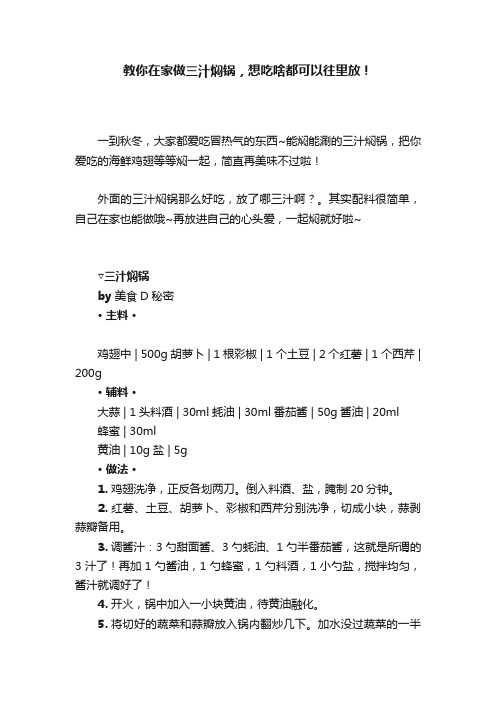 教你在家做三汁焖锅，想吃啥都可以往里放！

一到秋冬，大家都爱吃冒热气的东西~能焖能涮的三汁焖锅，把你爱吃的海鲜鸡翅等等焖一起，简直再美味不过啦！

外面的三汁焖锅那么好吃，放了哪三汁啊？。其实配料很简单，自己在家也能做哦~再放进自己的心头爱，一起焖就好啦~

▿三汁焖锅
by 美食 D 秘密
• 主料 •

鸡翅中 | 500g 胡萝卜 | 1 根彩椒 | 1 个土豆 | 2 个红薯 | 1 个西芹 | 200g
• 辅料 •
大蒜 | 1 头料酒 | 30ml 蚝油 | 30ml 番茄酱 | 50g 酱油 | 20ml 蜂蜜 | 30ml
黄油 | 10g 盐 | 5g
• 做法 •
1. 鸡翅洗净，正反各划两刀。倒入料酒、盐，腌制 20 分钟。
2. 红薯、土豆、胡萝卜、彩椒和西芹分别洗净，切成小块，蒜剥蒜瓣备用。
3. 调酱汁：3 勺甜面酱、3 勺蚝油、1 勺半番茄酱，这就是所谓的 3 汁了！再加 1 勺酱油，1 勺蜂蜜，1 勺料酒，1 小勺盐，搅拌均匀，酱汁就调好了！
4. 开火，锅中加入一小块黄油，待黄油融化。
5. 将切好的蔬菜和蒜瓣放入锅内翻炒几下。加水没过蔬菜的一半